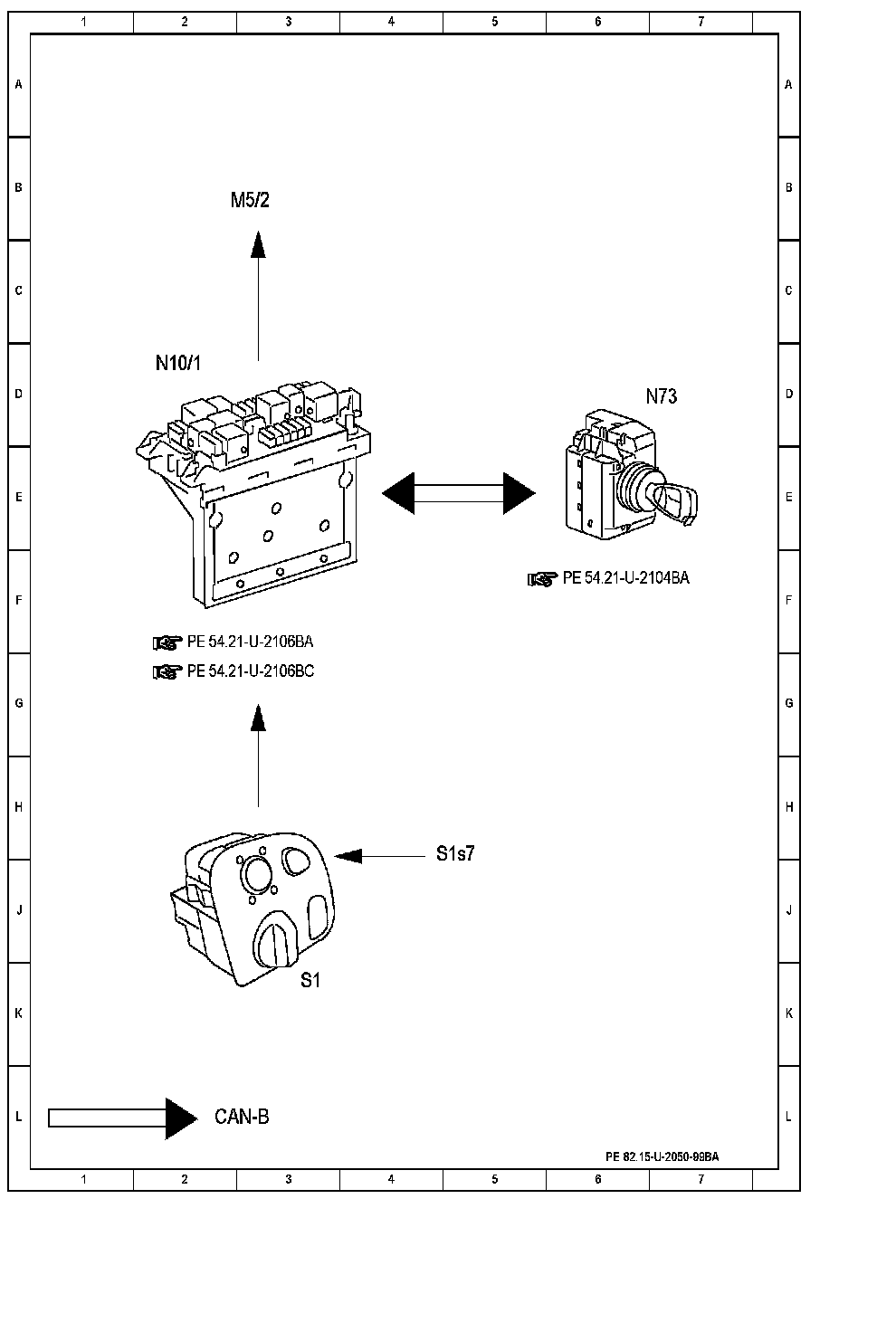 1 2 3 4 5 6 7

A B C D E F G H J K L

M5/2

N10/1

N73

PE 54.21-U-2104BA

PE 54.21-U-2106BA

PE 54.21-U-2106BC

S1s7

S1

CAN-B

PE 82.15-U-2050-99BA

1 2 3 4 5 6 7

A B C D E F G H J K L